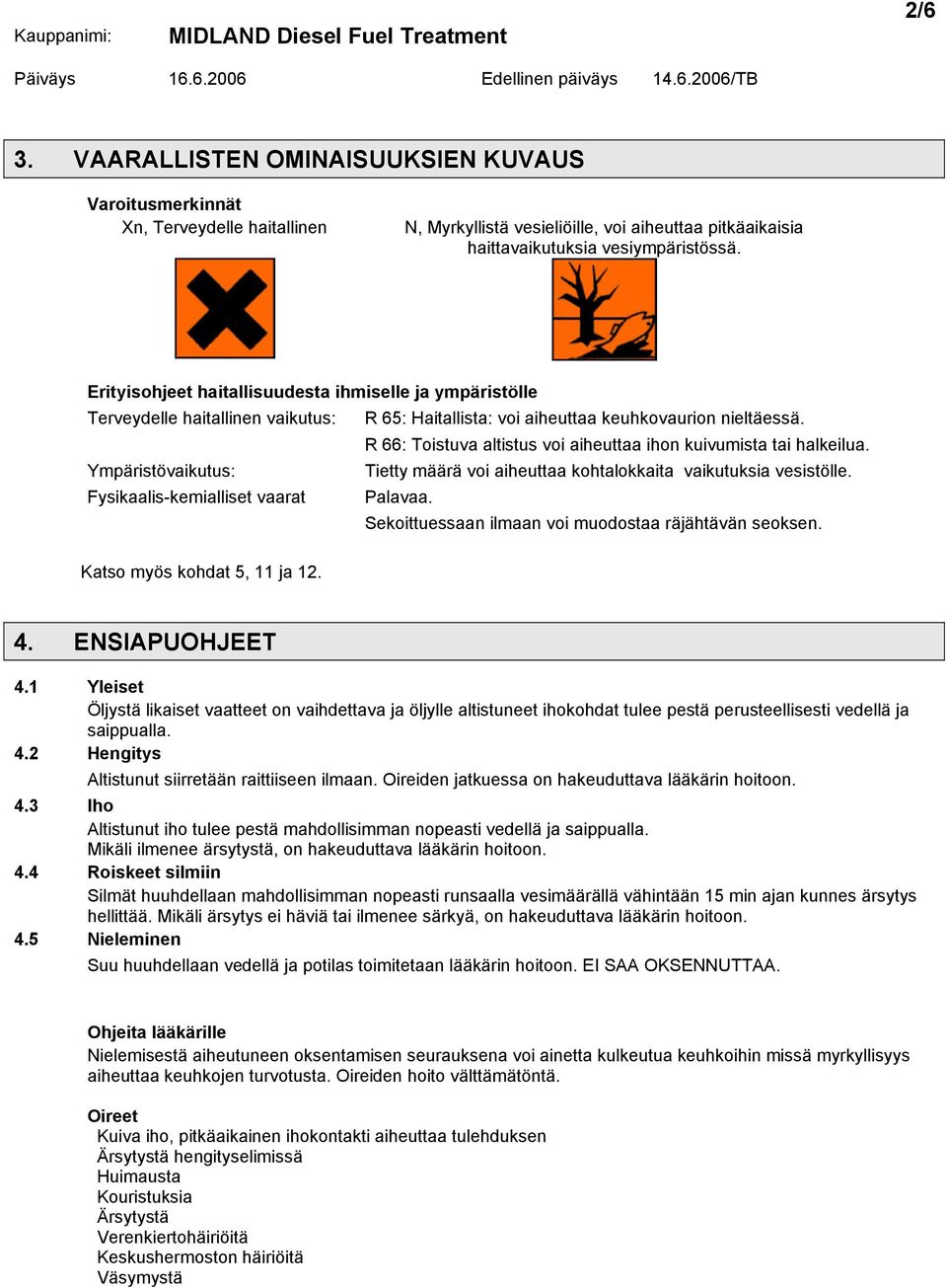 2/6

Kauppanimi: MIDLAND Diesel Fuel Treatment

Päiväys 16.6.2006 Edellinen päiväys 14.6.2006/TB

3. VAARALLISTEN OMINAISUUKSIEN KUVAUS

Varoitusmerkinnät
Xn, Terveydelle haitallinen

N, Myrkyllistä vesieliöille, voi aiheuttaa pitkäaikaisia haittavaikutuksia vesiympäristössä.

Erityisohjeet haitallisuudesta ihmiselle ja ympäristölle
Terveydelle haitallinen vaikutus: R 65: Haitallista: voi aiheuttaa keuhkovaurion nieltäessä.
R 66: Toistuva altistus voi aiheuttaa ihon kuivumista tai halkeilua.
Ympäristövaikutus: Tietty määrä voi aiheuttaa kohtalokkaita vaikutuksia vesistölle.
Fysikaalis-kemialliset vaarat Palavaa.
Sekoittuessaan ilmaan voi muodostaa räjähtävän seoksen.

Katso myös kohdat 5, 11 ja 12.

4. ENSIAPUOHJEET

4.1 Yleiset
Öljystä likaiset vaatteet on vaihdettava ja öljylle altistuneet ihokohdat tulee pestä perusteellisesti vedellä ja saippualla.
4.2 Hengitys
Altistunut siirretään raittiiseen ilmaan. Oireiden jatkuessa on hakeuduttava lääkärin hoitoon.
4.3 Iho
Altistunut iho tulee pestä mahdollisimman nopeasti vedellä ja saippualla.
Mikäli ilmenee ärsytystä, on hakeuduttava lääkärin hoitoon.
4.4 Roiskeet silmiin
Silmät huuhdellaan mahdollisimman nopeasti runsaalla vesimäärällä vähintään 15 min ajan kunnes ärsytys hellittää. Mikäli ärsytys ei häviä tai ilmenee särkyä, on hakeuduttava lääkärin hoitoon.
4.5 Nieleminen
Suu huuhdellaan vedellä ja potilas toimitetaan lääkärin hoitoon. EI SAA OKSENNUTTAA.

Ohjeita lääkärille
Nielemisestä aiheutuneen oksentamisen seurauksena voi ainetta kulkeutua keuhkoihin missä myrkyllisyys aiheuttaa keuhkojen turvotusta. Oireiden hoito välttämätöntä.

Oireet
Kuiva iho, pitkäaikainen ihokontakti aiheuttaa tulehduksen
Ärsytystä hengityselimissä
Huimausta
Kouristuksia
Ärsytystä
Verenkiertohäiriöitä
Keskushermoston häiriöitä
Väsymystä